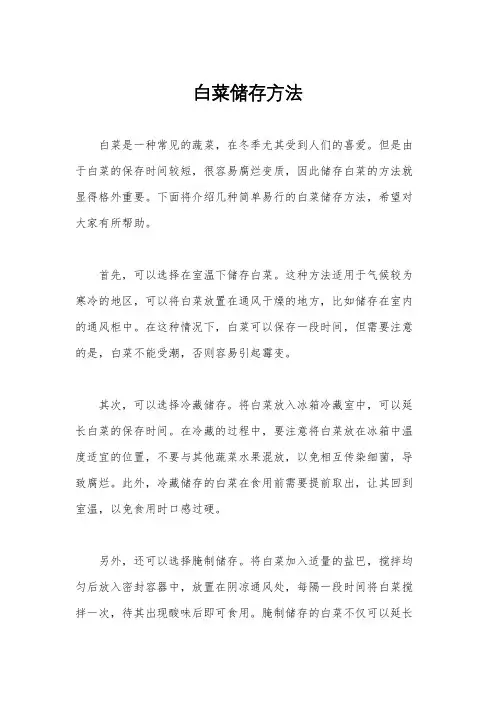 白菜储存方法

白菜是一种常见的蔬菜，在冬季尤其受到人们的喜爱。但是由于白菜的保存时间较短，很容易腐烂变质，因此储存白菜的方法就显得格外重要。下面将介绍几种简单易行的白菜储存方法，希望对大家有所帮助。

首先，可以选择在室温下储存白菜。这种方法适用于气候较为寒冷的地区，可以将白菜放置在通风干燥的地方，比如储存在室内的通风柜中。在这种情况下，白菜可以保存一段时间，但需要注意的是，白菜不能受潮，否则容易引起霉变。

其次，可以选择冷藏储存。将白菜放入冰箱冷藏室中，可以延长白菜的保存时间。在冷藏的过程中，要注意将白菜放在冰箱中温度适宜的位置，不要与其他蔬菜水果混放，以免相互传染细菌，导致腐烂。此外，冷藏储存的白菜在食用前需要提前取出，让其回到室温，以免食用时口感过硬。

另外，还可以选择腌制储存。将白菜加入适量的盐巴，搅拌均匀后放入密封容器中，放置在阴凉通风处，每隔一段时间将白菜搅拌一次，待其出现酸味后即可食用。腌制储存的白菜不仅可以延长